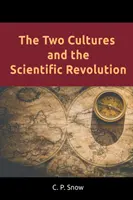 The Two Cultures and the Scientific Revolution

C. P. Snow